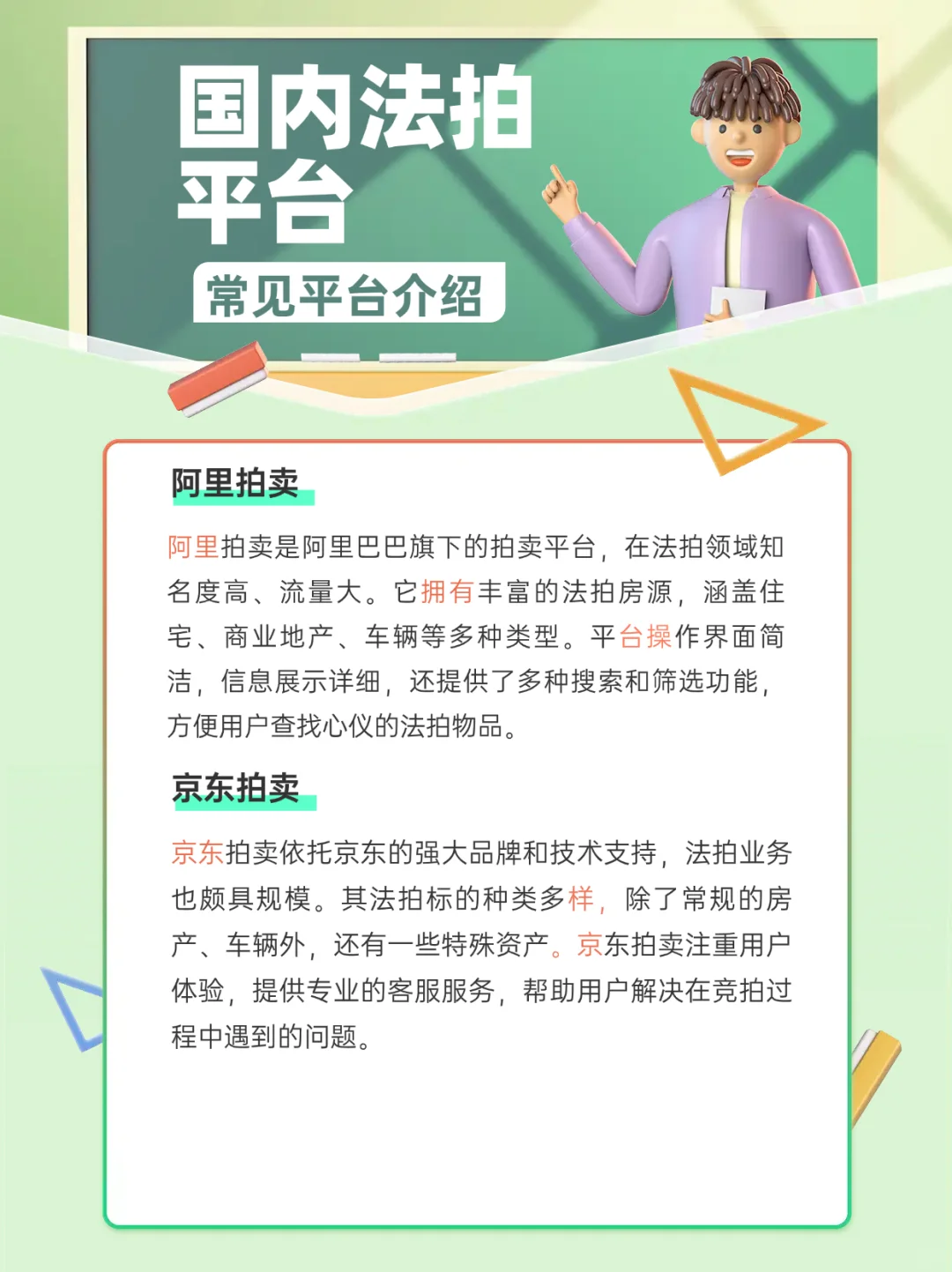 国内法拍平台

常见平台介绍

阿里拍卖

阿里拍卖是阿里巴巴旗下的拍卖平台，在法拍领域知名度高、流量大。它拥有丰富的法拍房源，涵盖住宅、商业地产、车辆等多种类型。平台操作界面简洁，信息展示详细，还提供了多种搜索和筛选功能，方便用户查找心仪的法拍物品。

京东拍卖

京东拍卖依托京东的强大品牌和技术支持，法拍业务也颇具规模。其法拍标的种类多样，除了常规的房产、车辆外，还有一些特殊资产。京东拍卖注重用户体验，提供专业的客服服务，帮助用户解决在竞拍过程中遇到的问题。